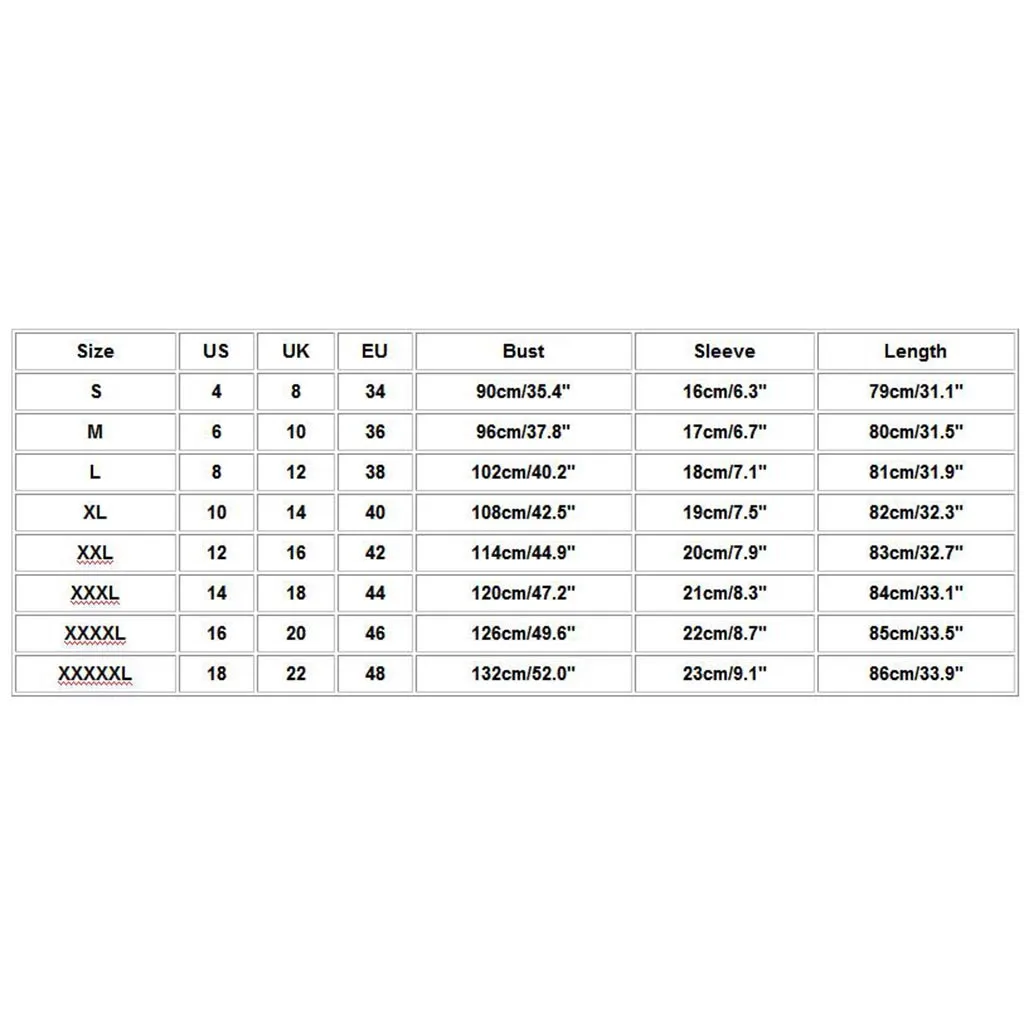 | Size | US | UK | EU | Bust | Sleeve | Length |
|---|---|---|---|---|---|---|
| S | 4 | 8 | 34 | 90cm/35.4" | 16cm/6.3" | 79cm/31.1" |
| M | 6 | 10 | 36 | 96cm/37.8" | 17cm/6.7" | 80cm/31.5" |
| L | 8 | 12 | 38 | 102cm/40.2" | 18cm/7.1" | 81cm/31.9" |
| XL | 10 | 14 | 40 | 108cm/42.5" | 19cm/7.5" | 82cm/32.3" |
| XXL | 12 | 16 | 42 | 114cm/44.9" | 20cm/7.9" | 83cm/32.7" |
| XXXL | 14 | 18 | 44 | 120cm/47.2" | 21cm/8.3" | 84cm/33.1" |
| XXXXL | 16 | 20 | 46 | 126cm/49.6" | 22cm/8.7" | 85cm/33.5" |
| XXXXXL | 18 | 22 | 48 | 132cm/52.0" | 23cm/9.1" | 86cm/33.9" |